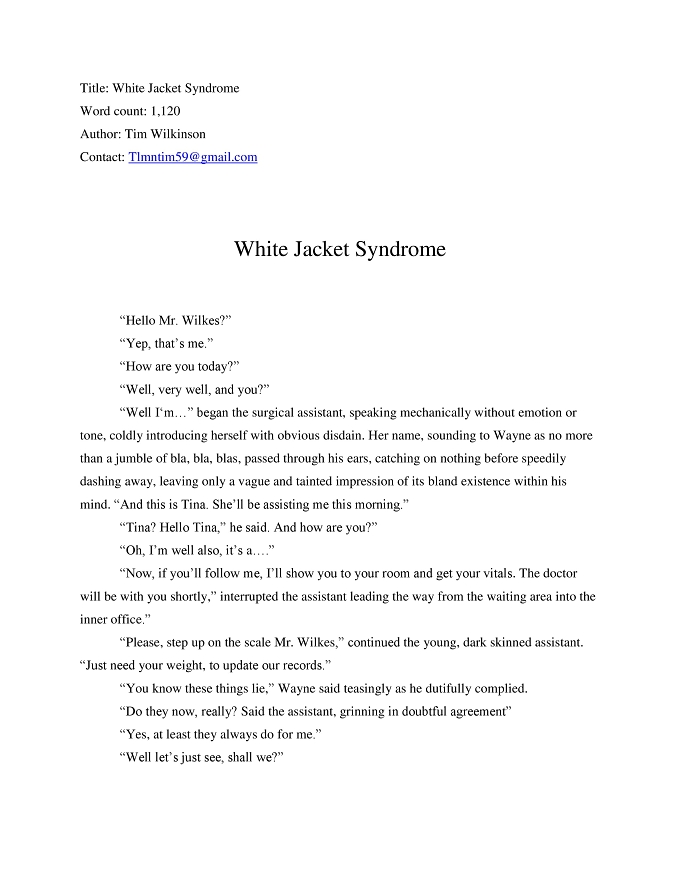 Title: White Jacket Syndrome
Word count: 1,120
Author: Tim Wilkinson
Contact: Tlmntim59@gmail.com

White Jacket Syndrome

"Hello Mr. Wilkes?"

"Yep, that's me."

"How are you today?"

"Well, very well, and you?"

"Well I'm…" began the surgical assistant, speaking mechanically without emotion or tone, coldly introducing herself with obvious disdain. Her name, sounding to Wayne as no more than a jumble of bla, bla, blas, passed through his ears, catching on nothing before speedily dashing away, leaving only a vague and tainted impression of its bland existence within his mind. "And this is Tina. She'll be assisting me this morning."

"Tina? Hello Tina," he said. And how are you?"

"Oh, I'm well also, it's a…."

"Now, if you'll follow me, I'll show you to your room and get your vitals. The doctor will be with you shortly," interrupted the assistant leading the way from the waiting area into the inner office."

"Please, step up on the scale Mr. Wilkes," continued the young, dark skinned assistant. "Just need your weight, to update our records."

"You know these things lie," Wayne said teasingly as he dutifully complied.

"Do they now, really? Said the assistant, grinning in doubtful agreement"

"Yes, at least they always do for me."

"Well let's just see, shall we?"